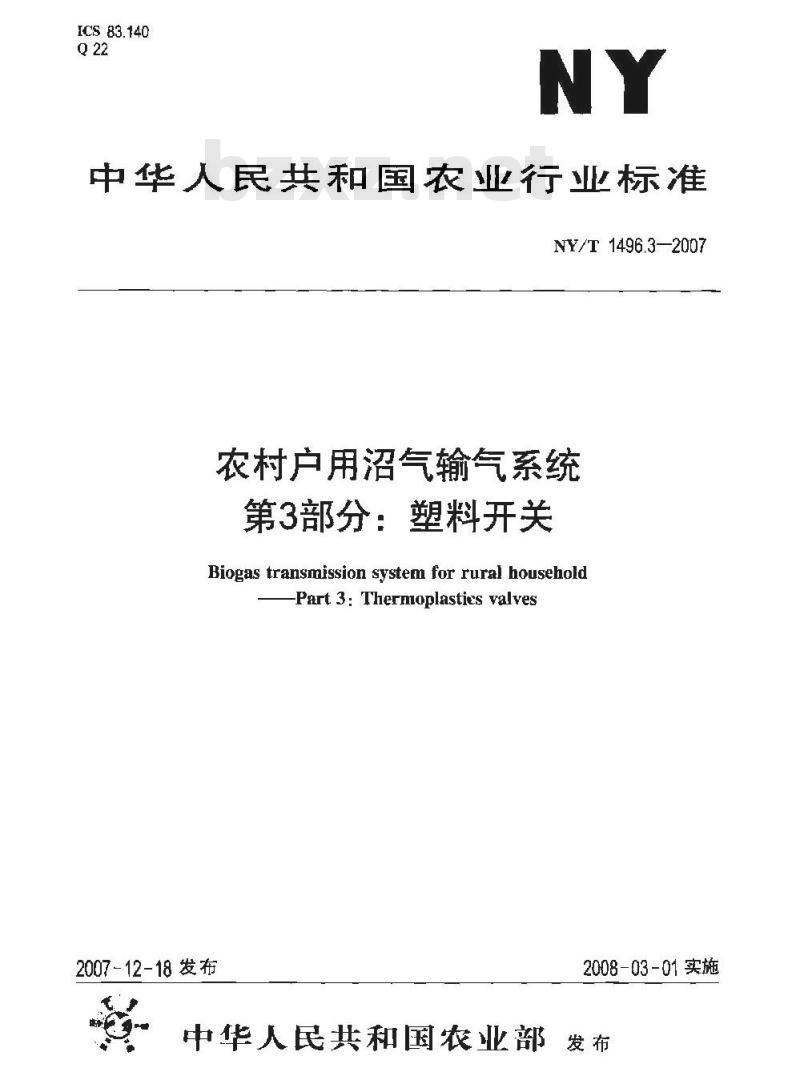 ICS 83.140
Q 22

NY

中华人民共和国农业行业标准

bzxz.net

NY/T 1496.3—2007

农村户用沼气输气系统
第3部分：塑料开关

Biogas transmission system for rural household
——Part 3: Thermoplasties valves

2007-12-18 发布

2008-03-01 实施

中华人民共和国农业部 发布